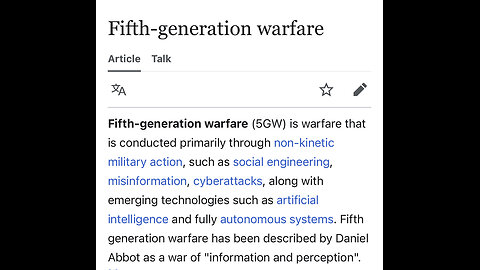 Fifth-generation warfare

Article Talk

Fifth-generation warfare (5GW) is warfare that is conducted primarily through non-kinetic military action, such as social engineering, misinformation, cyberattacks, along with emerging technologies such as artificial intelligence and fully autonomous systems. Fifth generation warfare has been described by Daniel Abbot as a war of "information and perception".